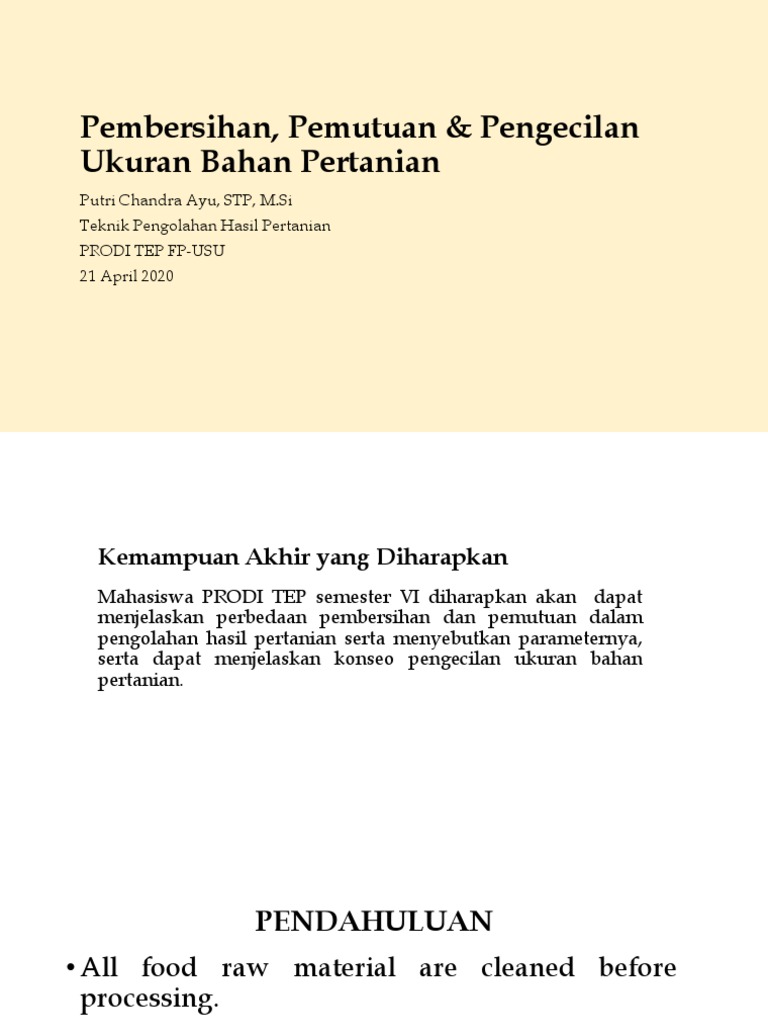 Pembersihan, Pemutuan & Pengecilan Ukuran Bahan Pertanian

Putri Chandra Ayu, STP, M.Si
Teknik Pengolahan Hasil Pertanian
PRODI TEP FP-USU
21 April 2020

Kemampuan Akhir yang Diharapkan

Mahasiswa PRODI TEP semester VI diharapkan akan dapat menjelaskan perbedaan pembersihan dan pemutuan dalam pengolahan hasil pertanian serta menyebutkan parameternya, serta dapat menjelaskan konseo pengecilan ukuran bahan pertanian.

PENDAHULUAN

• All food raw material are cleaned before processing.